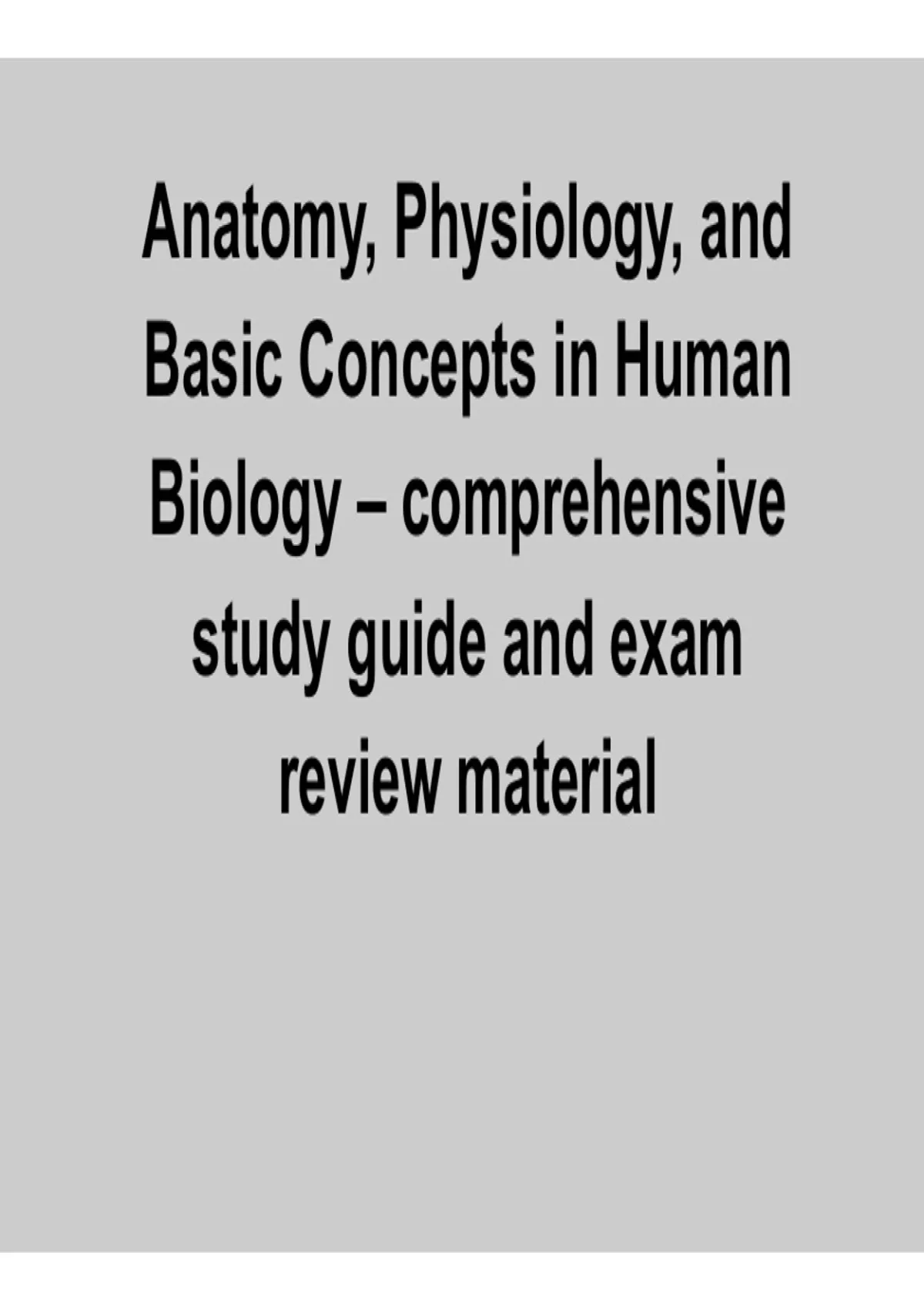 Anatomy, Physiology, and Basic Concepts in Human Biology – comprehensive study guide and exam review material